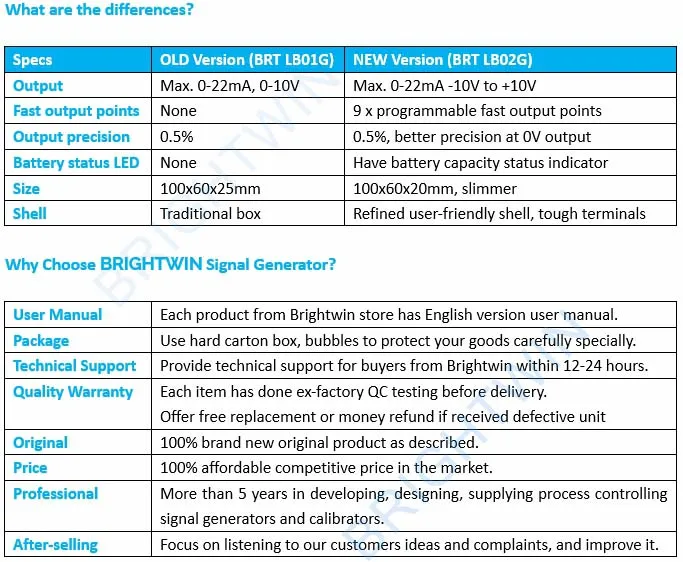 What are the differences?

| Specs | OLD Version (BRT LB01G) | NEW Version (BRT LB02G) |
|---|---|---|
| Output | Max. 0-22mA, 0-10V | Max. 0-22mA -10V to +10V |
| Fast output points | None | 9 x programmable fast output points |
| Output precision | 0.5% | 0.5%, better precision at 0V output |
| Battery status LED | None | Have battery capacity status indicator |
| Size | 100x60x25mm | 100x60x20mm, slimmer |
| Shell | Traditional box | Refined user-friendly shell, tough terminals |

Why Choose BRIGHTWIN Signal Generator?

| User Manual | Each product from Brightwin store has English version user manual. |
|---|---|
| Package | Use hard carton box, bubbles to protect your goods carefully specially. |
| Technical Support | Provide technical support for buyers from Brightwin within 12-24 hours. |
| Quality Warranty | Each item has done ex-factory QC testing before delivery. Offer free replacement or money refund if received defective unit |
| Original | 100% brand new original product as described. |
| Price | 100% affordable competitive price in the market. |
| Professional | More than 5 years in developing, designing, supplying process controlling signal generators and calibrators. |
| After-selling | Focus on listening to our customers ideas and complaints, and improve it. |

BRIGHTWIN
BRIGHTWIN